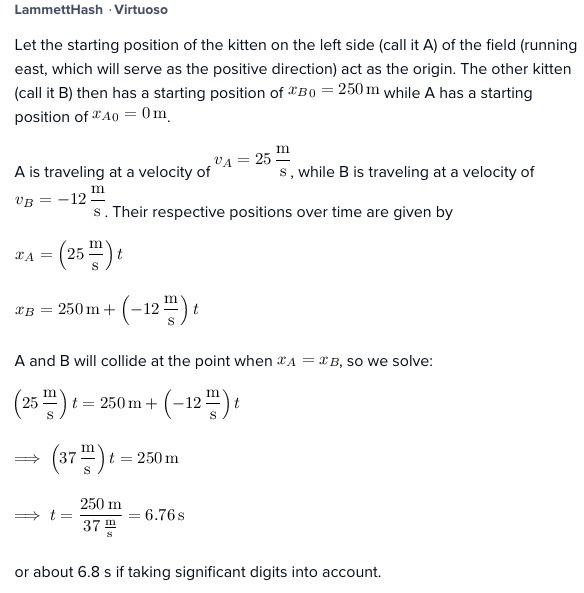 LammettHash · Virtuoso

Let the starting position of the kitten on the left side (call it A) of the field (running east, which will serve as the positive direction) act as the origin. The other kitten (call it B) then has a starting position of $x_{B0} = 250\,\mathrm{m}$ while A has a starting position of $x_{A0} = 0\,\mathrm{m}$.

A is traveling at a velocity of $v_A = 25\,\frac{\mathrm{m}}{\mathrm{s}}$, while B is traveling at a velocity of $v_B = -12\,\frac{\mathrm{m}}{\mathrm{s}}$. Their respective positions over time are given by

$x_A = \left(25\,\frac{\mathrm{m}}{\mathrm{s}}\right)t$

$x_B = 250\,\mathrm{m} + \left(-12\,\frac{\mathrm{m}}{\mathrm{s}}\right)t$

A and B will collide at the point when $x_A = x_B$, so we solve:

$\left(25\,\frac{\mathrm{m}}{\mathrm{s}}\right)t = 250\,\mathrm{m} + \left(-12\,\frac{\mathrm{m}}{\mathrm{s}}\right)t$

$\implies \left(37\,\frac{\mathrm{m}}{\mathrm{s}}\right)t = 250\,\mathrm{m}$

$\implies t = \frac{250\,\mathrm{m}}{37\,\frac{\mathrm{m}}{\mathrm{s}}} = 6.76\,\mathrm{s}$

or about 6.8 s if taking significant digits into account.